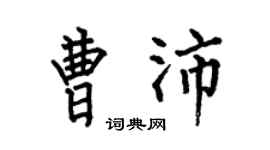 曹沛

词典网